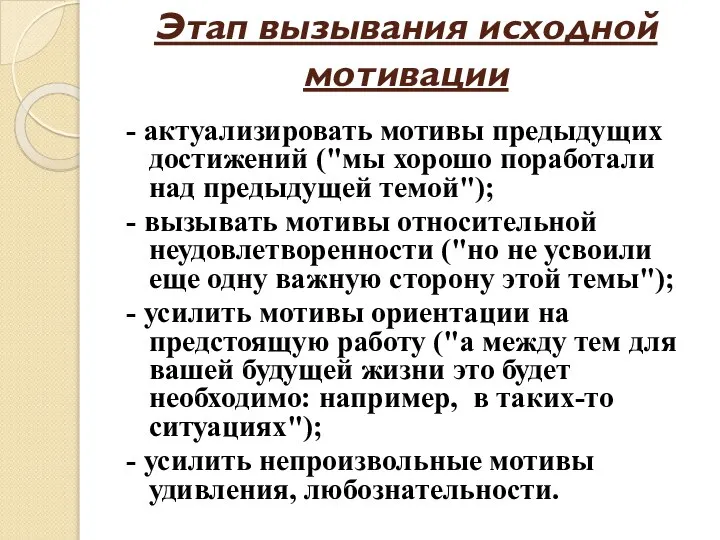 Этап вызывания исходной мотивации

- актуализировать мотивы предыдущих достижений ("мы хорошо поработали над предыдущей темой");

- вызывать мотивы относительной неудовлетворенности ("но не усвоили еще одну важную сторону этой темы");

- усилить мотивы ориентации на предстоящую работу ("а между тем для вашей будущей жизни это будет необходимо: например, в таких-то ситуациях");

- усилить непроизвольные мотивы удивления, любознательности.